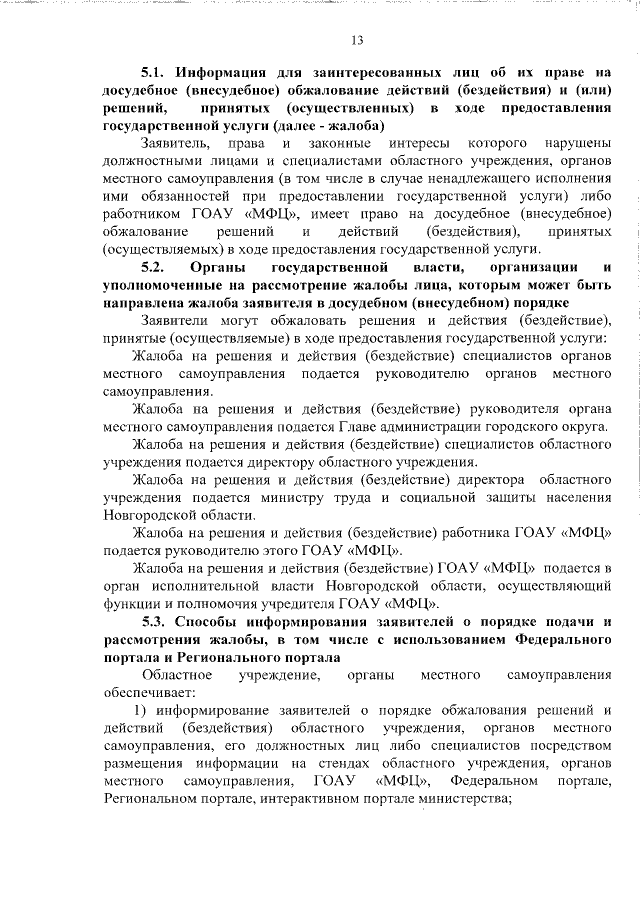 13

5.1. Информация для заинтересованных лиц об их праве на досудебное (внесудебное) обжалование действий (бездействия) и (или) решений, принятых (осуществленных) в ходе предоставления государственной услуги (далее - жалоба)

Заявитель, права и законные интересы которого нарушены должностными лицами и специалистами областного учреждения, органов местного самоуправления (в том числе в случае ненадлежащего исполнения ими обязанностей при предоставлении государственной услуги) либо работником ГОАУ «МФЦ», имеет право на досудебное (внесудебное) обжалование решений и действий (бездействия), принятых (осуществляемых) в ходе предоставления государственной услуги.

5.2. Органы государственной власти, организации и уполномоченные на рассмотрение жалобы лица, которым может быть направлена жалоба заявителя в досудебном (внесудебном) порядке

Заявители могут обжаловать решения и действия (бездействие), принятые (осуществляемые) в ходе предоставления государственной услуги:

Жалоба на решения и действия (бездействие) специалистов органов местного самоуправления подается руководителю органов местного самоуправления.

Жалоба на решения и действия (бездействие) руководителя органа местного самоуправления подается Главе администрации городского округа.

Жалоба на решения и действия (бездействие) специалистов областного учреждения подается директору областного учреждения.

Жалоба на решения и действия (бездействие) директора областного учреждения подается министру труда и социальной защиты населения Новгородской области.

Жалоба на решения и действия (бездействие) работника ГОАУ «МФЦ» подается руководителю этого ГОАУ «МФЦ».

Жалоба на решения и действия (бездействие) ГОАУ «МФЦ» подается в орган исполнительной власти Новгородской области, осуществляющий функции и полномочия учредителя ГОАУ «МФЦ».

5.3. Способы информирования заявителей о порядке подачи и рассмотрения жалобы, в том числе с использованием Федерального портала и Регионального портала

Областное учреждение, органы местного самоуправления обеспечивает:

1) информирование заявителей о порядке обжалования решений и действий (бездействия) областного учреждения, органов местного самоуправления, его должностных лиц либо специалистов посредством размещения информации на стендах областного учреждения, органов местного самоуправления, ГОАУ «МФЦ», Федеральном портале, Региональном портале, интерактивном портале министерства;